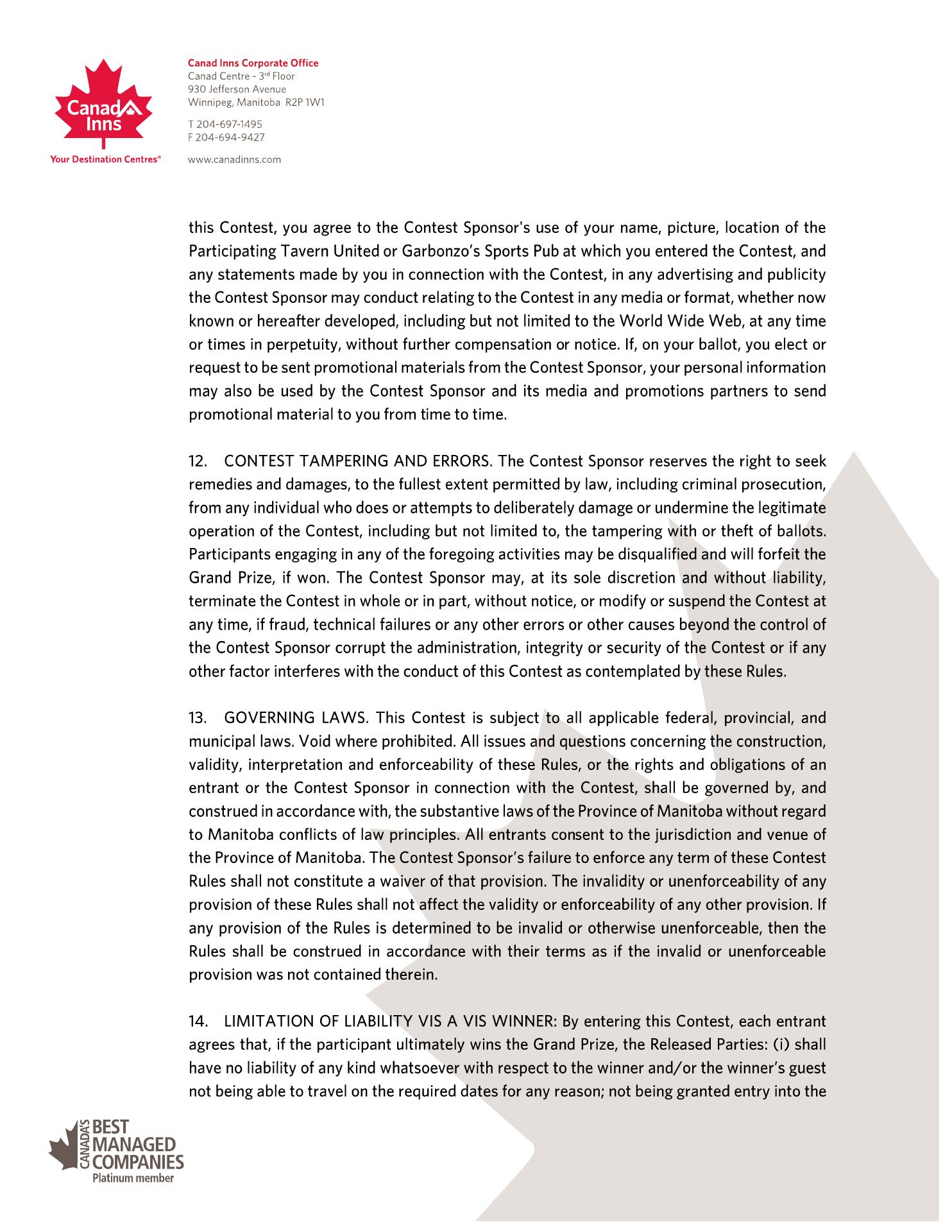 Canad Inns

Your Destination Centres®

Canad Inns Corporate Office
Canad Centre - 3rd Floor
930 Jefferson Avenue
Winnipeg, Manitoba R2P 1W1

T 204-697-1495
F 204-694-9427

www.canadinns.com

this Contest, you agree to the Contest Sponsor's use of your name, picture, location of the Participating Tavern United or Garbonzo's Sports Pub at which you entered the Contest, and any statements made by you in connection with the Contest, in any advertising and publicity the Contest Sponsor may conduct relating to the Contest in any media or format, whether now known or hereafter developed, including but not limited to the World Wide Web, at any time or times in perpetuity, without further compensation or notice. If, on your ballot, you elect or request to be sent promotional materials from the Contest Sponsor, your personal information may also be used by the Contest Sponsor and its media and promotions partners to send promotional material to you from time to time.

12. CONTEST TAMPERING AND ERRORS. The Contest Sponsor reserves the right to seek remedies and damages, to the fullest extent permitted by law, including criminal prosecution, from any individual who does or attempts to deliberately damage or undermine the legitimate operation of the Contest, including but not limited to, the tampering with or theft of ballots. Participants engaging in any of the foregoing activities may be disqualified and will forfeit the Grand Prize, if won. The Contest Sponsor may, at its sole discretion and without liability, terminate the Contest in whole or in part, without notice, or modify or suspend the Contest at any time, if fraud, technical failures or any other errors or other causes beyond the control of the Contest Sponsor corrupt the administration, integrity or security of the Contest or if any other factor interferes with the conduct of this Contest as contemplated by these Rules.

13. GOVERNING LAWS. This Contest is subject to all applicable federal, provincial, and municipal laws. Void where prohibited. All issues and questions concerning the construction, validity, interpretation and enforceability of these Rules, or the rights and obligations of an entrant or the Contest Sponsor in connection with the Contest, shall be governed by, and construed in accordance with, the substantive laws of the Province of Manitoba without regard to Manitoba conflicts of law principles. All entrants consent to the jurisdiction and venue of the Province of Manitoba. The Contest Sponsor's failure to enforce any term of these Contest Rules shall not constitute a waiver of that provision. The invalidity or unenforceability of any provision of these Rules shall not affect the validity or enforceability of any other provision. If any provision of the Rules is determined to be invalid or otherwise unenforceable, then the Rules shall be construed in accordance with their terms as if the invalid or unenforceable provision was not contained therein.

14. LIMITATION OF LIABILITY VIS A VIS WINNER: By entering this Contest, each entrant agrees that, if the participant ultimately wins the Grand Prize, the Released Parties: (i) shall have no liability of any kind whatsoever with respect to the winner and/or the winner's guest not being able to travel on the required dates for any reason; not being granted entry into the

CANADA'S BEST MANAGED COMPANIES
Platinum member